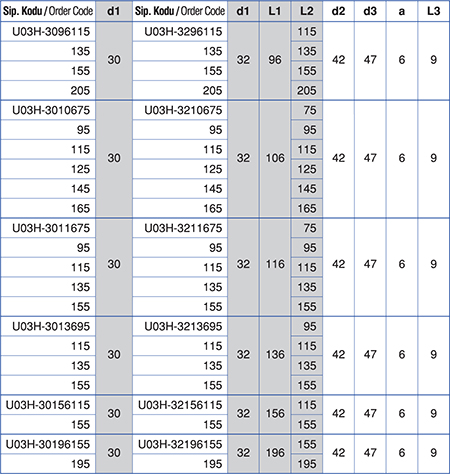 | Sip. Kodu / Order Code | d1 | Sip. Kodu / Order Code | d1 | L1 | L2 | d2 | d3 | a | L3 |
|---|---|---|---|---|---|---|---|---|---|
| U03H-3096115 | 30 | U03H-3296115 | 32 | 96 | 115 | 42 | 47 | 6 | 9 |
| 135 | | 135 | | | 135 | | | | |
| 155 | | 155 | | | 155 | | | | |
| 205 | | 205 | | | 205 | | | | |
| U03H-3010675 | 30 | U03H-3210675 | 32 | 106 | 75 | 42 | 47 | 6 | 9 |
| 95 | | 95 | | | 95 | | | | |
| 115 | | 115 | | | 115 | | | | |
| 125 | | 125 | | | 125 | | | | |
| 145 | | 145 | | | 145 | | | | |
| 165 | | 165 | | | 165 | | | | |
| U03H-3011675 | 30 | U03H-3211675 | 32 | 116 | 75 | 42 | 47 | 6 | 9 |
| 95 | | 95 | | | 95 | | | | |
| 115 | | 115 | | | 115 | | | | |
| 135 | | 135 | | | 135 | | | | |
| 155 | | 155 | | | 155 | | | | |
| U03H-3013695 | 30 | U03H-3213695 | 32 | 136 | 95 | 42 | 47 | 6 | 9 |
| 115 | | 115 | | | 115 | | | | |
| 135 | | 135 | | | 135 | | | | |
| 155 | | 155 | | | 155 | | | | |
| U03H-30156115 | 30 | U03H-32156115 | 32 | 156 | 115 | 42 | 47 | 6 | 9 |
| 155 | | 155 | | | 155 | | | | |
| U03H-30196155 | 30 | U03H-32196155 | 32 | 196 | 155 | 42 | 47 | 6 | 9 |
| 195 | | 195 | | | 195 | | | | |